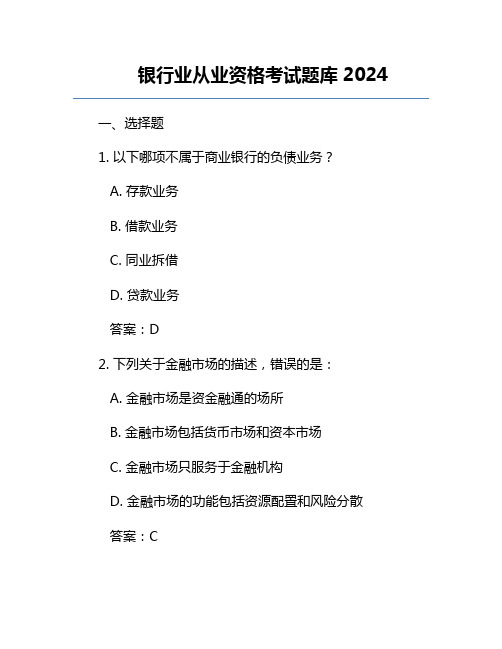 银行业从业资格考试题库 2024

一、选择题

1. 以下哪项不属于商业银行的负债业务？

A. 存款业务

B. 借款业务

C. 同业拆借

D. 贷款业务

答案：D

2. 下列关于金融市场的描述，错误的是：

A. 金融市场是资金融通的场所

B. 金融市场包括货币市场和资本市场

C. 金融市场只服务于金融机构

D. 金融市场的功能包括资源配置和风险分散

答案：C